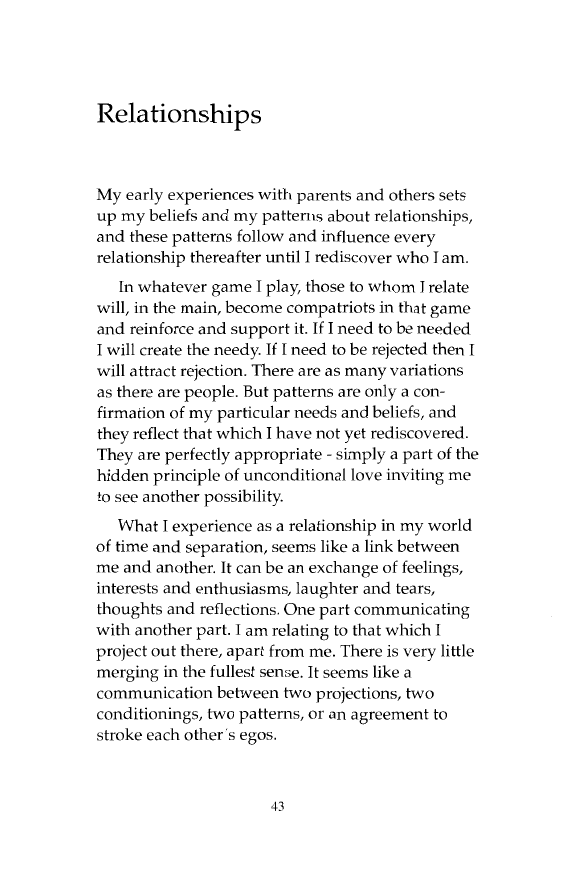 Relationships

My early experiences with parents and others sets up my beliefs and my patterns about relationships, and these patterns follow and influence every relationship thereafter until I rediscover who I am.

In whatever game I play, those to whom I relate will, in the main, become compatriots in that game and reinforce and support it. If I need to be needed I will create the needy. If I need to be rejected then I will attract rejection. There are as many variations as there are people. But patterns are only a confirmation of my particular needs and beliefs, and they reflect that which I have not yet rediscovered. They are perfectly appropriate - simply a part of the hidden principle of unconditional love inviting me to see another possibility.

What I experience as a relationship in my world of time and separation, seems like a link between me and another. It can be an exchange of feelings, interests and enthusiasms, laughter and tears, thoughts and reflections. One part communicating with another part. I am relating to that which I project out there, apart from me. There is very little merging in the fullest sense. It seems like a communication between two projections, two conditionings, two patterns, or an agreement to stroke each other's egos.

43